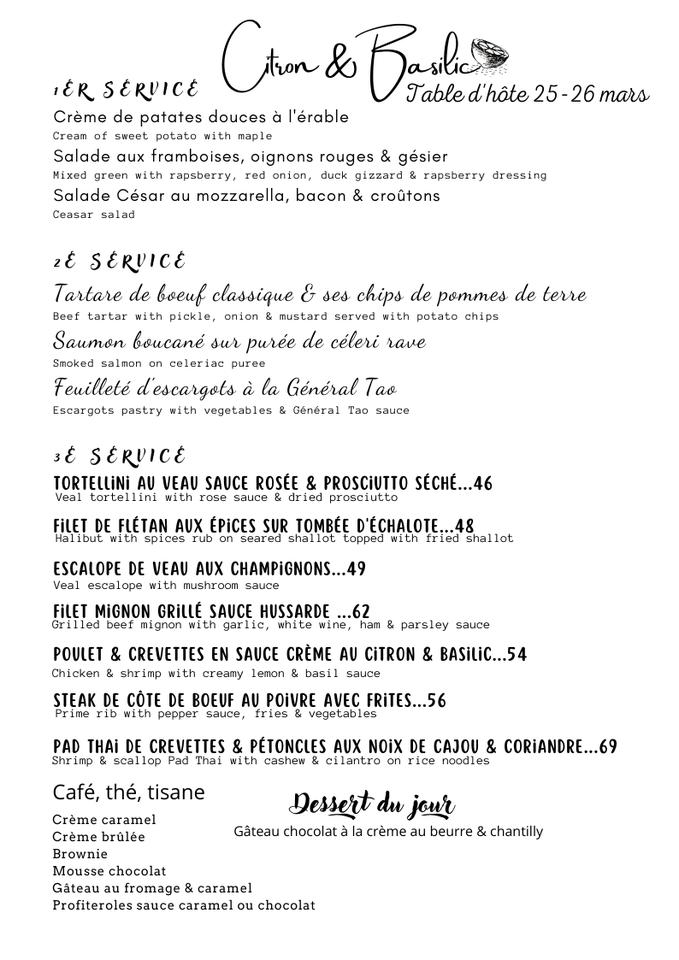 Citron & Basilic
Table d'hôte 25-26 mars

1ER SERVICE
Crème de patates douces à l'érable
Cream of sweet potato with maple
Salade aux framboises, oignons rouges & gésier
Mixed green with rapsberry, red onion, duck gizzard & rapsberry dressing
Salade César au mozzarella, bacon & croûtons
Ceasar salad

2E SERVICE
Tartare de boeuf classique & ses chips de pommes de terre
Beef tartar with pickle, onion & mustard served with potato chips
Saumon boucané sur purée de céleri rave
Smoked salmon on celeriac puree
Feuilleté d'escargots à la Général Tao
Escargots pastry with vegetables & Général Tao sauce

3E SERVICE
TORTELLINI AU VEAU SAUCE ROSÉE & PROSCIUTTO SÉCHÉ...46
Veal tortellini with rose sauce & dried prosciutto
FILET DE FLÉTAN AUX ÉPICES SUR TOMBÉE D'ÉCHALOTE...48
Halibut with spices rub on seared shallot topped with fried shallot
ESCALOPE DE VEAU AUX CHAMPIGNONS...49
Veal escalope with mushroom sauce
FILET MIGNON GRILLÉ SAUCE HUSSARDE ...62
Grilled beef mignon with garlic, white wine, ham & parsley sauce
POULET & CREVETTES EN SAUCE CRÈME AU CITRON & BASILIC...54
Chicken & shrimp with creamy lemon & basil sauce
STEAK DE CÔTE DE BOEUF AU POIVRE AVEC FRITES...56
Prime rib with pepper sauce, fries & vegetables
PAD THAI DE CREVETTES & PÉTONCLES AUX NOIX DE CAJOU & CORIANDRE...69
Shrimp & scallop Pad Thai with cashew & cilantro on rice noodles

Café, thé, tisane
Crème caramel
Crème brûlée
Brownie
Mousse chocolat
Gâteau au fromage & caramel
Profiteroles sauce caramel ou chocolat

Dessert du jour
Gâteau chocolat à la crème au beurre & chantilly